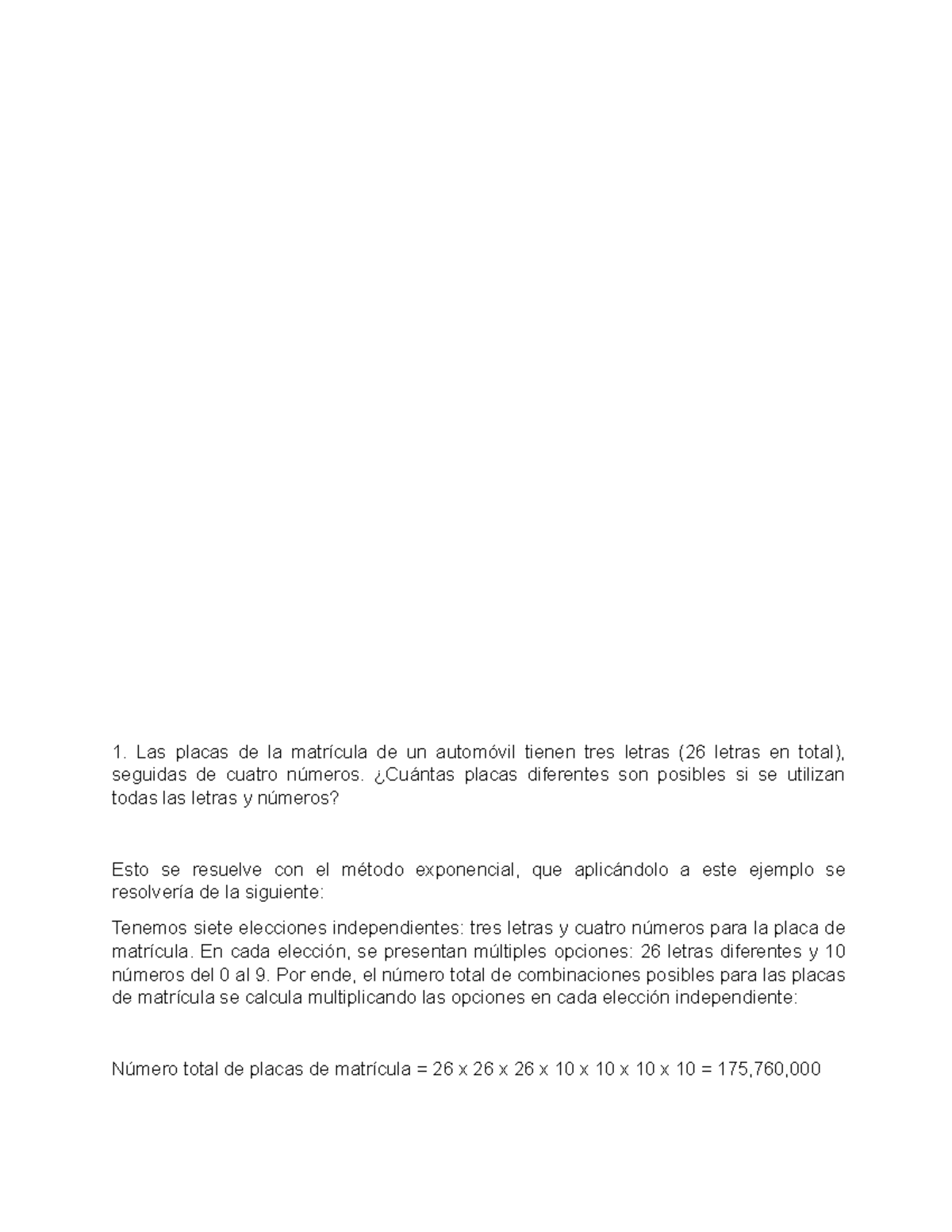 1. Las placas de la matrícula de un automóvil tienen tres letras (26 letras en total), seguidas de cuatro números. ¿Cuántas placas diferentes son posibles si se utilizan todas las letras y números?

Esto se resuelve con el método exponencial, que aplicándolo a este ejemplo se resolvería de la siguiente:

Tenemos siete elecciones independientes: tres letras y cuatro números para la placa de matrícula. En cada elección, se presentan múltiples opciones: 26 letras diferentes y 10 números del 0 al 9. Por ende, el número total de combinaciones posibles para las placas de matrícula se calcula multiplicando las opciones en cada elección independiente:

Número total de placas de matrícula = 26 x 26 x 26 x 10 x 10 x 10 x 10 = 175,760,000